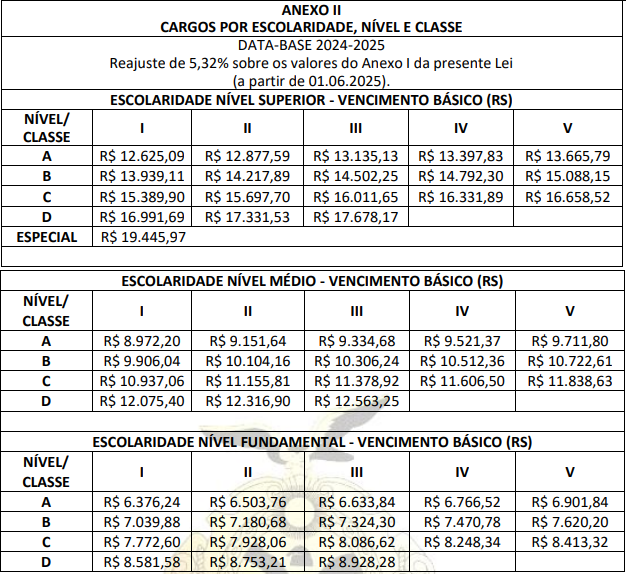 ANEXO II
CARGOS POR ESCOLARIDADE, NÍVEL E CLASSE

DATA-BASE 2024-2025
Reajuste de 5,32% sobre os valores do Anexo I da presente Lei
(a partir de 01.06.2025).

ESCOLARIDADE NÍVEL SUPERIOR - VENCIMENTO BÁSICO (RS)

| NÍVEL/ CLASSE | I | II | III | IV | V |
|---|---|---|---|---|---|
| A | R$ 12.625,09 | R$ 12.877,59 | R$ 13.135,13 | R$ 13.397,83 | R$ 13.665,79 |
| B | R$ 13.939,11 | R$ 14.217,89 | R$ 14.502,25 | R$ 14.792,30 | R$ 15.088,15 |
| C | R$ 15.389,90 | R$ 15.697,70 | R$ 16.011,65 | R$ 16.331,89 | R$ 16.658,52 |
| D | R$ 16.991,69 | R$ 17.331,53 | R$ 17.678,17 | | |
| ESPECIAL | R$ 19.445,97 | | | | |

ESCOLARIDADE NÍVEL MÉDIO - VENCIMENTO BÁSICO (RS)

| NÍVEL/ CLASSE | I | II | III | IV | V |
|---|---|---|---|---|---|
| A | R$ 8.972,20 | R$ 9.151,64 | R$ 9.334,68 | R$ 9.521,37 | R$ 9.711,80 |
| B | R$ 9.906,04 | R$ 10.104,16 | R$ 10.306,24 | R$ 10.512,36 | R$ 10.722,61 |
| C | R$ 10.937,06 | R$ 11.155,81 | R$ 11.378,92 | R$ 11.606,50 | R$ 11.838,63 |
| D | R$ 12.075,40 | R$ 12.316,90 | R$ 12.563,25 | | |

ESCOLARIDADE NÍVEL FUNDAMENTAL - VENCIMENTO BÁSICO (RS)

| NÍVEL/ CLASSE | I | II | III | IV | V |
|---|---|---|---|---|---|
| A | R$ 6.376,24 | R$ 6.503,76 | R$ 6.633,84 | R$ 6.766,52 | R$ 6.901,84 |
| B | R$ 7.039,88 | R$ 7.180,68 | R$ 7.324,30 | R$ 7.470,78 | R$ 7.620,20 |
| C | R$ 7.772,60 | R$ 7.928,06 | R$ 8.086,62 | R$ 8.248,34 | R$ 8.413,32 |
| D | R$ 8.581,58 | R$ 8.753,21 | R$ 8.928,28 | | |